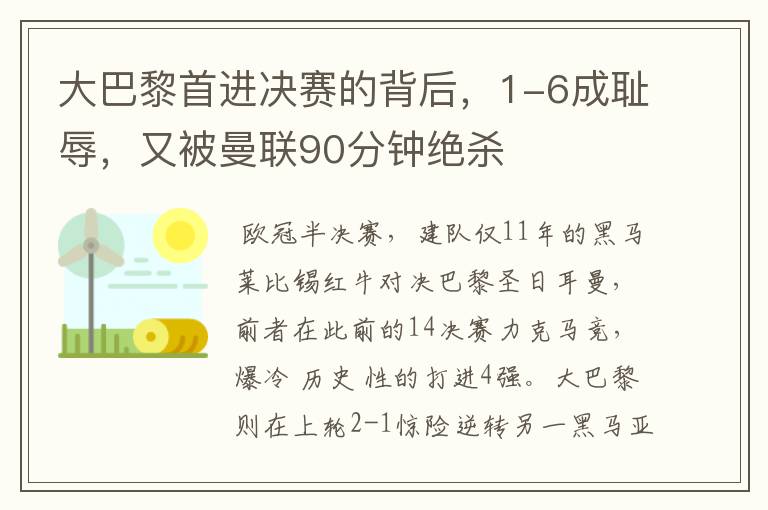 大巴黎首进决赛的背后，1-6成耻辱，又被曼联90分钟绝杀

欧冠半决赛，建队仅11年的黑马莱比锡红牛对决巴黎圣日耳曼，前者在此前的14决赛力克马竞，爆冷 历史 性的打进4强。大巴黎则在上轮2-1惊险逆转另一黑马亚